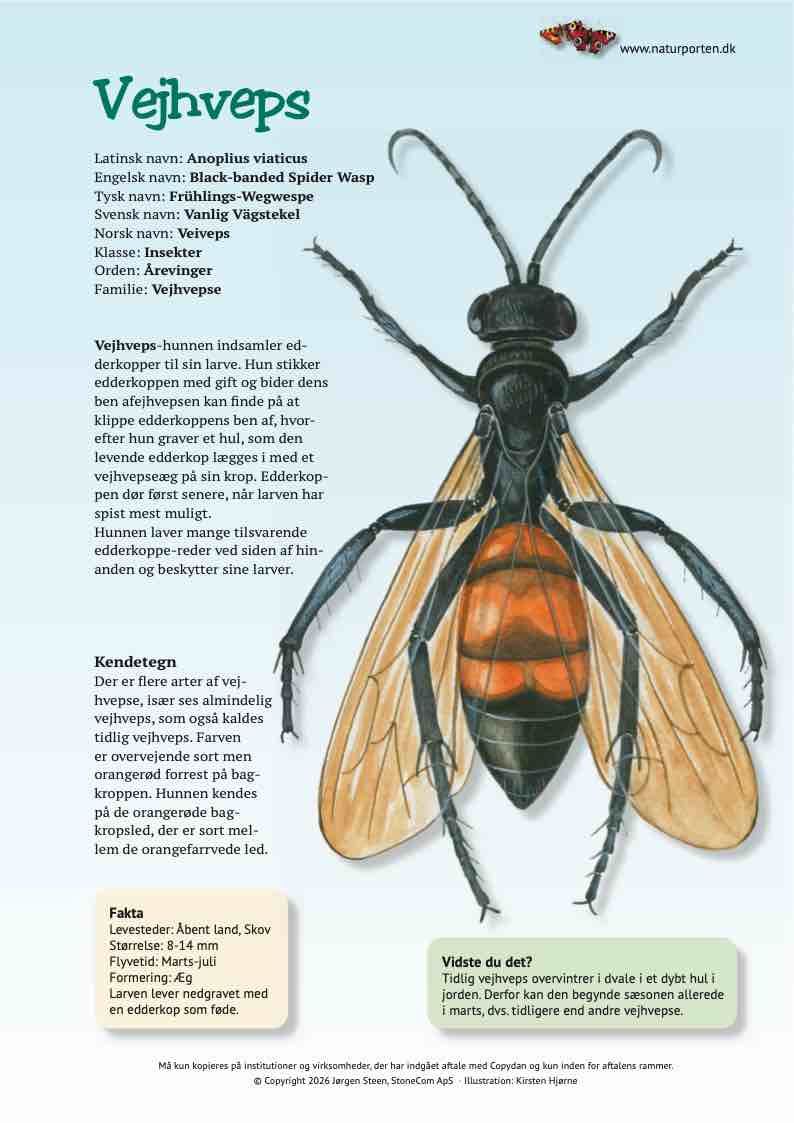 www.naturporten.dk

Vejhveps

Latinsk navn: Anoplius viaticus
Engelsk navn: Black-banded Spider Wasp
Tysk navn: Frühlings-Wegwespe
Svensk navn: Vanlig Vägstekel
Norsk navn: Veiveps
Klasse: Insekter
Orden: Årevinger
Familie: Vejhvepse

Vejhveps-hunnen indsamler edderkopper til sin larve. Hun stikker edderkoppen med gift og bider dens ben afejhvepsen kan finde på at klippe edderkoppens ben af, hvorefter hun graver et hul, som den levende edderkop lægges i med et vejhvepseæg på sin krop. Edderkoppen dør først senere, når larven har spist mest muligt.
Hunnen laver mange tilsvarende edderkoppe-reder ved siden af hinanden og beskytter sine larver.

Kendetegn
Der er flere arter af vejhvepse, især ses almindelig vejhveps, som også kaldes tidlig vejhveps. Farven er overvejende sort men orangerød forrest på bagkroppen. Hunnen kendes på de orangerøde bagkropsled, der er sort mellem de orangefarrvede led.

Fakta
Levesteder: Åbent land, Skov
Størrelse: 8-14 mm
Flyvetid: Marts-juli
Formering: Æg
Larven lever nedgravet med en edderkop som føde.

Vidste du det?
Tidlig vejhveps overvintrer i dvale i et dybt hul i jorden. Derfor kan den begynde sæsonen allerede i marts, dvs. tidligere end andre vejhvepse.

Må kun kopieres på institutioner og virksomheder, der har indgået aftale med Copydan og kun inden for aftalens rammer.
© Copyright 2026 Jørgen Steen, StoneCom ApS · Illustration: Kirsten Hjørne